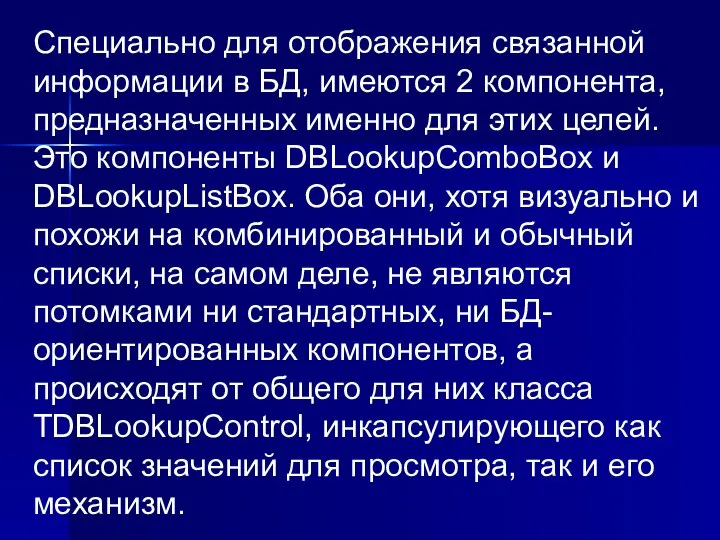 Специально для отображения связанной информации в БД, имеются 2 компонента, предназначенных именно для этих целей. Это компоненты DBLookupComboBox и DBLookupListBox. Оба они, хотя визуально и похожи на комбинированный и обычный списки, на самом деле, не являются потомками ни стандартных, ни БД-ориентированных компонентов, а происходят от общего для них класса TDBLookupControl, инкапсулирующего как список значений для просмотра, так и его механизм.